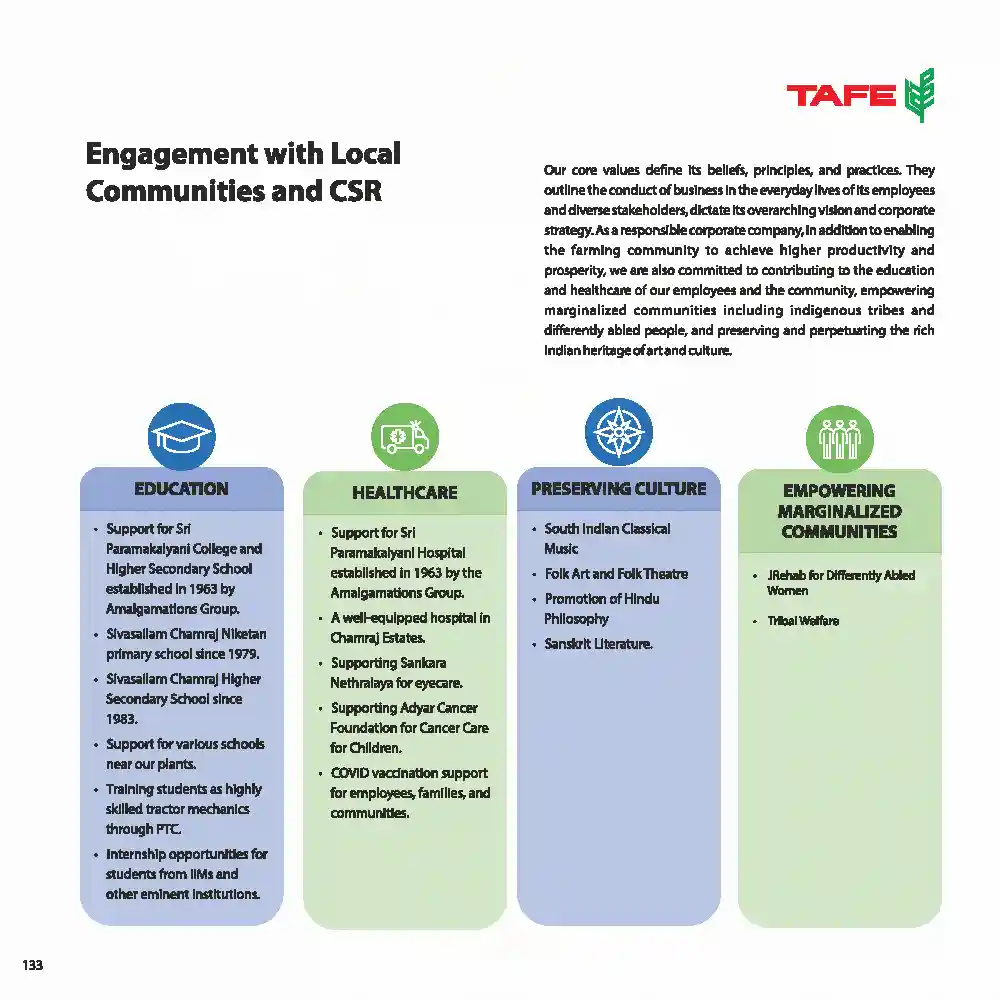 TAFE

Engagement with Local Communities and CSR

Our core values define its beliefs, principles, and practices. They outline the conduct of business in the everyday lives of its employees and diverse stakeholders, dictate its overarching vision and corporate strategy. As a responsible corporate company, in addition to enabling the farming community to achieve higher productivity and prosperity, we are also committed to contributing to the education and healthcare of our employees and the community, empowering marginalized communities including indigenous tribes and differently abled people, and preserving and perpetuating the rich Indian heritage of art and culture.

EDUCATION

• Support for Sri Paramakalyani College and Higher Secondary School established in 1963 by Amalgamations Group.
• Sivasailam Chamraj Niketan primary school since 1979.
• Sivasailam Chamraj Higher Secondary School since 1983.
• Support for various schools near our plants.
• Training students as highly skilled tractor mechanics through PTC.
• Internship opportunities for students from IIMs and other eminent institutions.

HEALTHCARE

• Support for Sri Paramakalyani Hospital established in 1963 by the Amalgamations Group.
• A well-equipped hospital in Chamraj Estates.
• Supporting Sankara Nethralaya for eyecare.
• Supporting Adyar Cancer Foundation for Cancer Care for Children.
• COVID vaccination support for employees, families, and communities.

PRESERVING CULTURE

• South Indian Classical Music
• Folk Art and Folk Theatre
• Promotion of Hindu Philosophy
• Sanskrit Literature.

EMPOWERING MARGINALIZED COMMUNITIES

• JRehab for Differently Abled Women
• Tribal Welfare

133